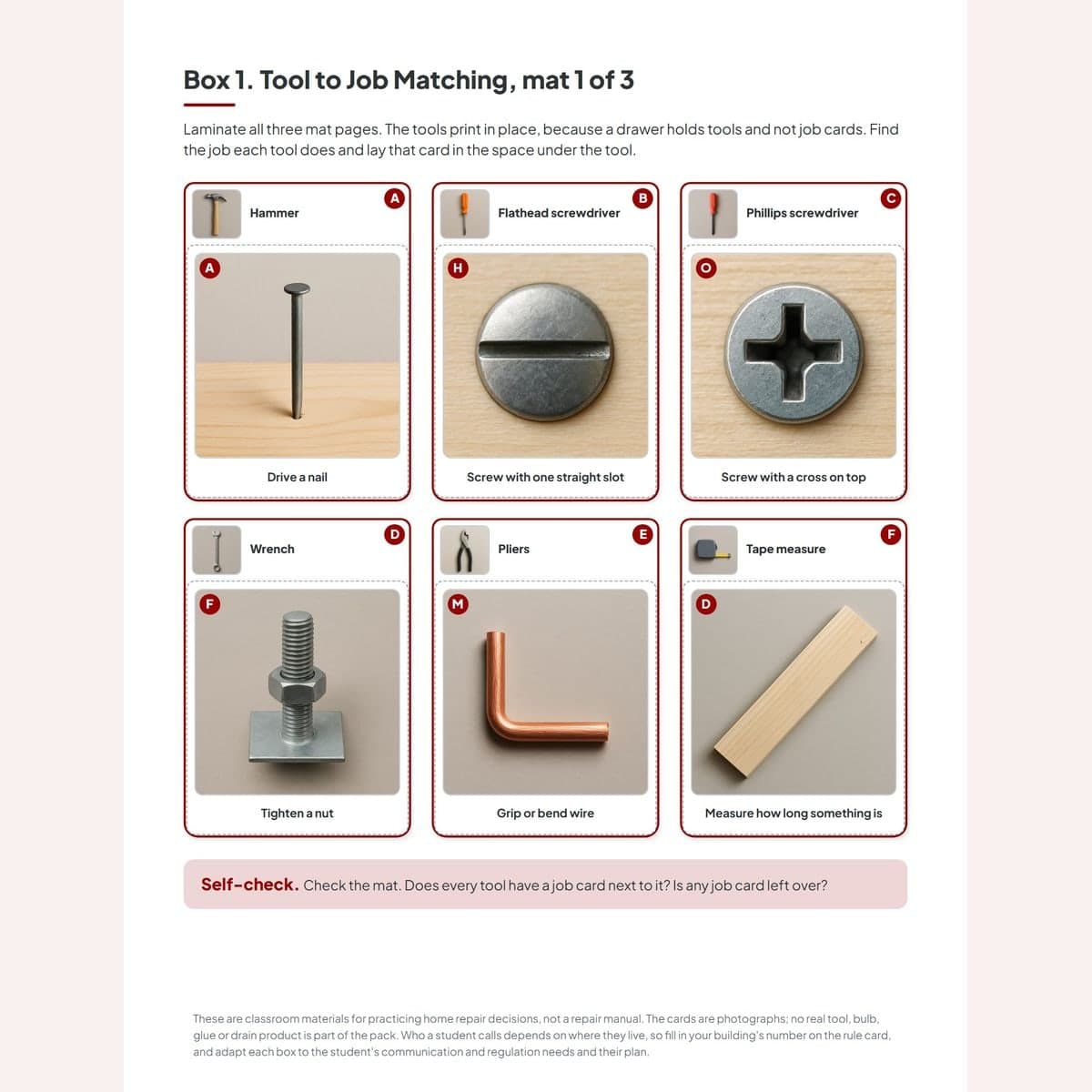 Box 1. Tool to Job Matching, mat 1 of 3

Laminate all three mat pages. The tools print in place, because a drawer holds tools and not job cards. Find the job each tool does and lay that card in the space under the tool.

Hammer
A
A
Drive a nail

Flathead screwdriver
B
H
Screw with one straight slot

Phillips screwdriver
C
O
Screw with a cross on top

Wrench
D
F
Tighten a nut

Pliers
E
M
Grip or bend wire

Tape measure
F
D
Measure how long something is

Self-check. Check the mat. Does every tool have a job card next to it? Is any job card left over?

These are classroom materials for practicing home repair decisions, not a repair manual. The cards are photographs; no real tool, bulb, glue or drain product is part of the pack. Who a student calls depends on where they live, so fill in your building's number on the rule card, and adapt each box to the student's communication and regulation needs and their plan.